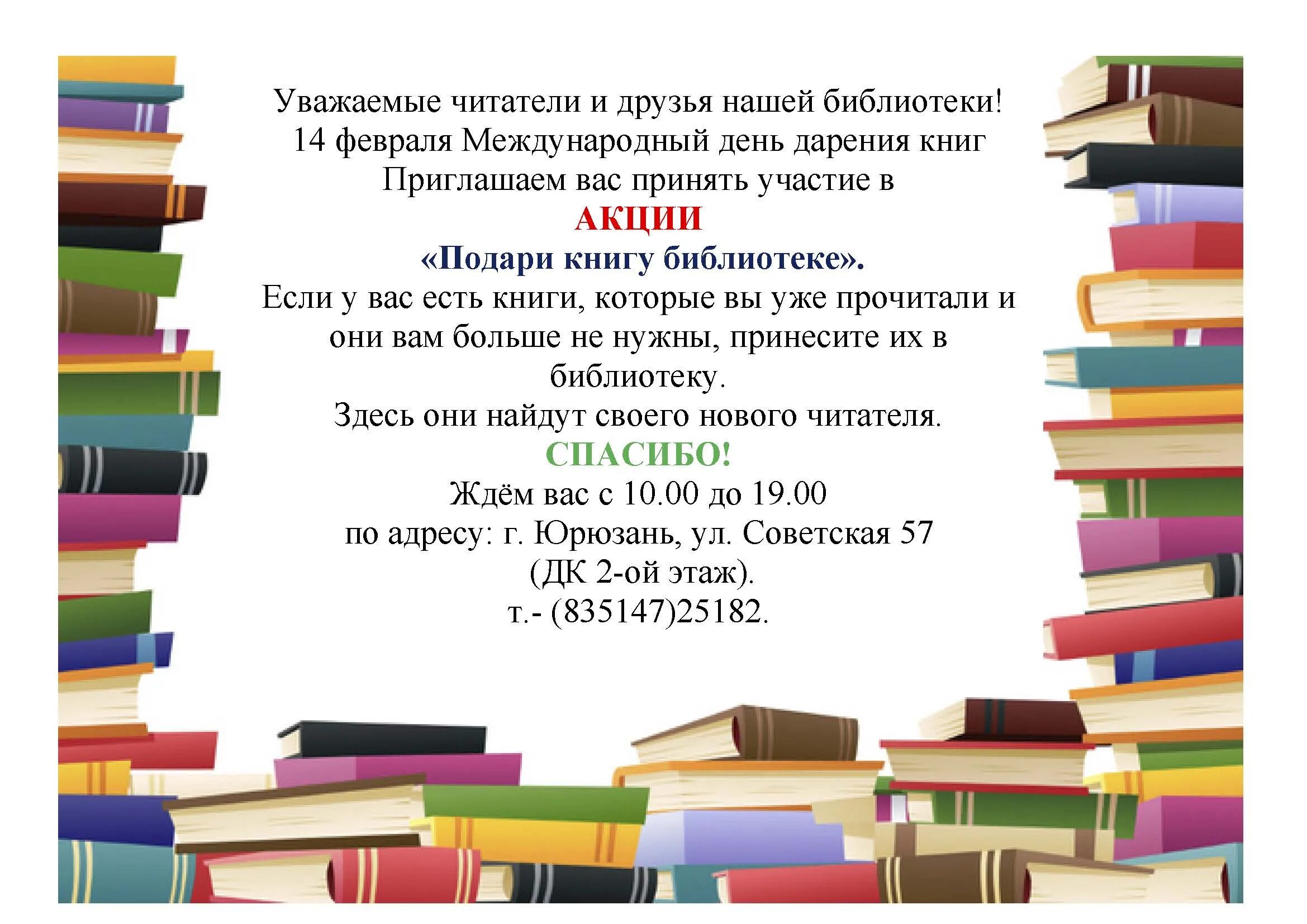 Уважаемые читатели и друзья нашей библиотеки!
14 февраля Международный день дарения книг
Приглашаем вас принять участие в
АКЦИИ
«Подари книгу библиотеке».
Если у вас есть книги, которые вы уже прочитали и они вам больше не нужны, принесите их в библиотеку.
Здесь они найдут своего нового читателя.
СПАСИБО!
Ждём вас с 10.00 до 19.00
по адресу: г. Юрюзань, ул. Советская 57
(ДК 2-ой этаж).
т.- (835147)25182.